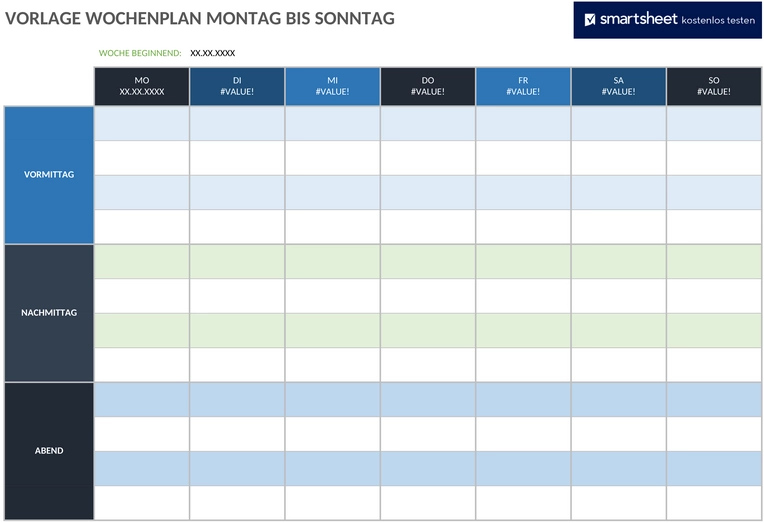 VORLAGE WOCHENPLAN MONTAG BIS SONNTAG

smartsheet kostenlos testen

WOCHE BEGINNEND: XX.XX.XXXX

| | MO XX.XX.XXXX | DI #VALUE! | MI #VALUE! | DO #VALUE! | FR #VALUE! | SA #VALUE! | SO #VALUE! |
|---|---|---|---|---|---|---|---|
| VORMITTAG | | | | | | | |
| NACHMITTAG | | | | | | | |
| ABEND | | | | | | | |